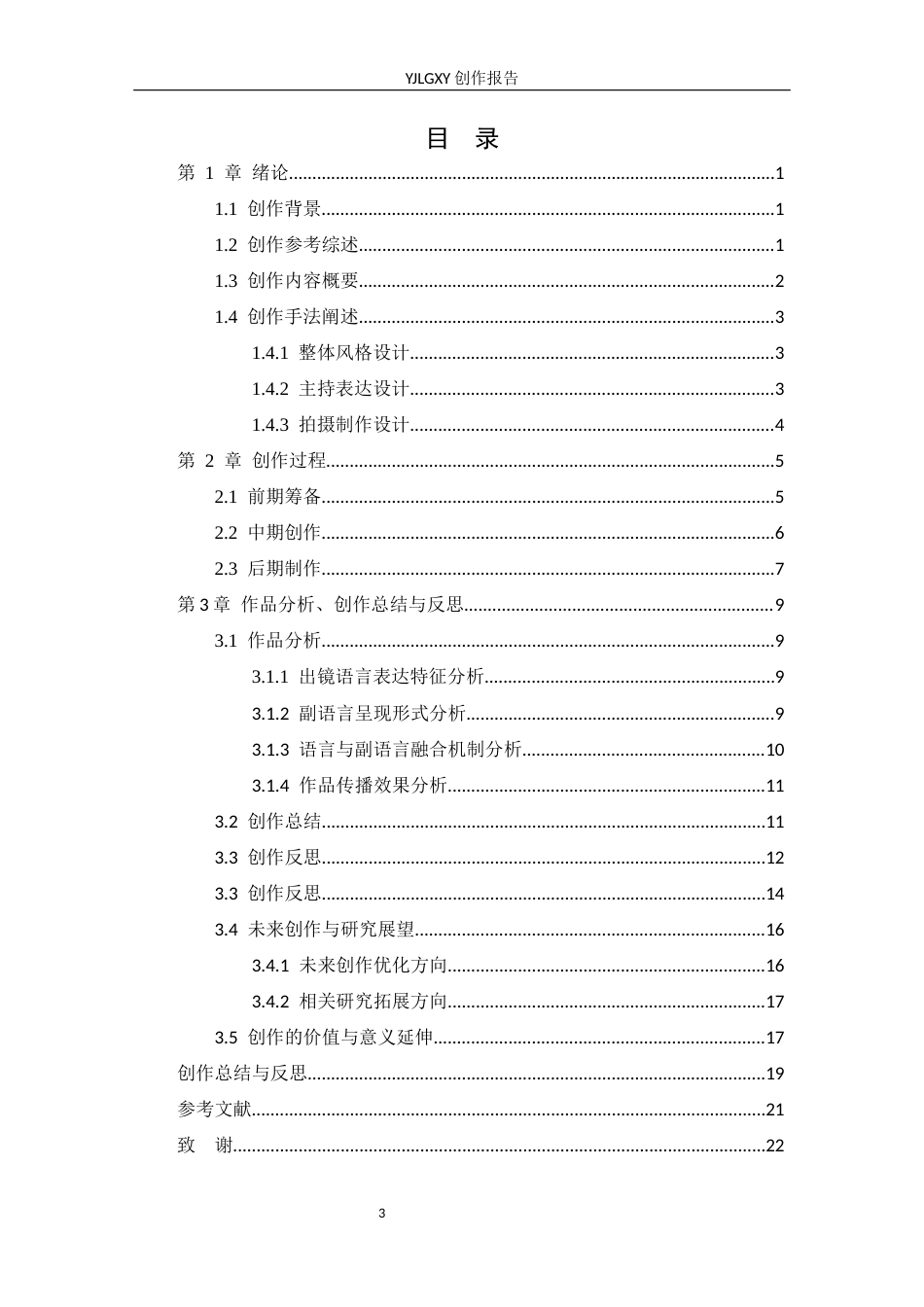 YJLGXY创作报告

目 录

第1章 绪论 1

1.1 创作背景 1

1.2 创作参考综述 1

1.3 创作内容概要 2

1.4 创作手法阐述 3

1.4.1 整体风格设计 3

1.4.2 主持表达设计 3

1.4.3 拍摄制作设计 4

第2章 创作过程 5

2.1 前期筹备 5

2.2 中期创作 6

2.3 后期制作 7

第3章 作品分析、创作总结与反思 9

3.1 作品分析 9

3.1.1 出镜语言表达特征分析 9

3.1.2 副语言呈现形式分析 9

3.1.3 语言与副语言融合机制分析 10

3.1.4 作品传播效果分析 11

3.2 创作总结 11

3.3 创作反思 12

3.3 创作反思 14

3.4 未来创作与研究展望 16

3.4.1 未来创作优化方向 16

3.4.2 相关研究拓展方向 17

3.5 创作的价值与意义延伸 17

创作总结与反思 19

参考文献 21

致 谢 22

3